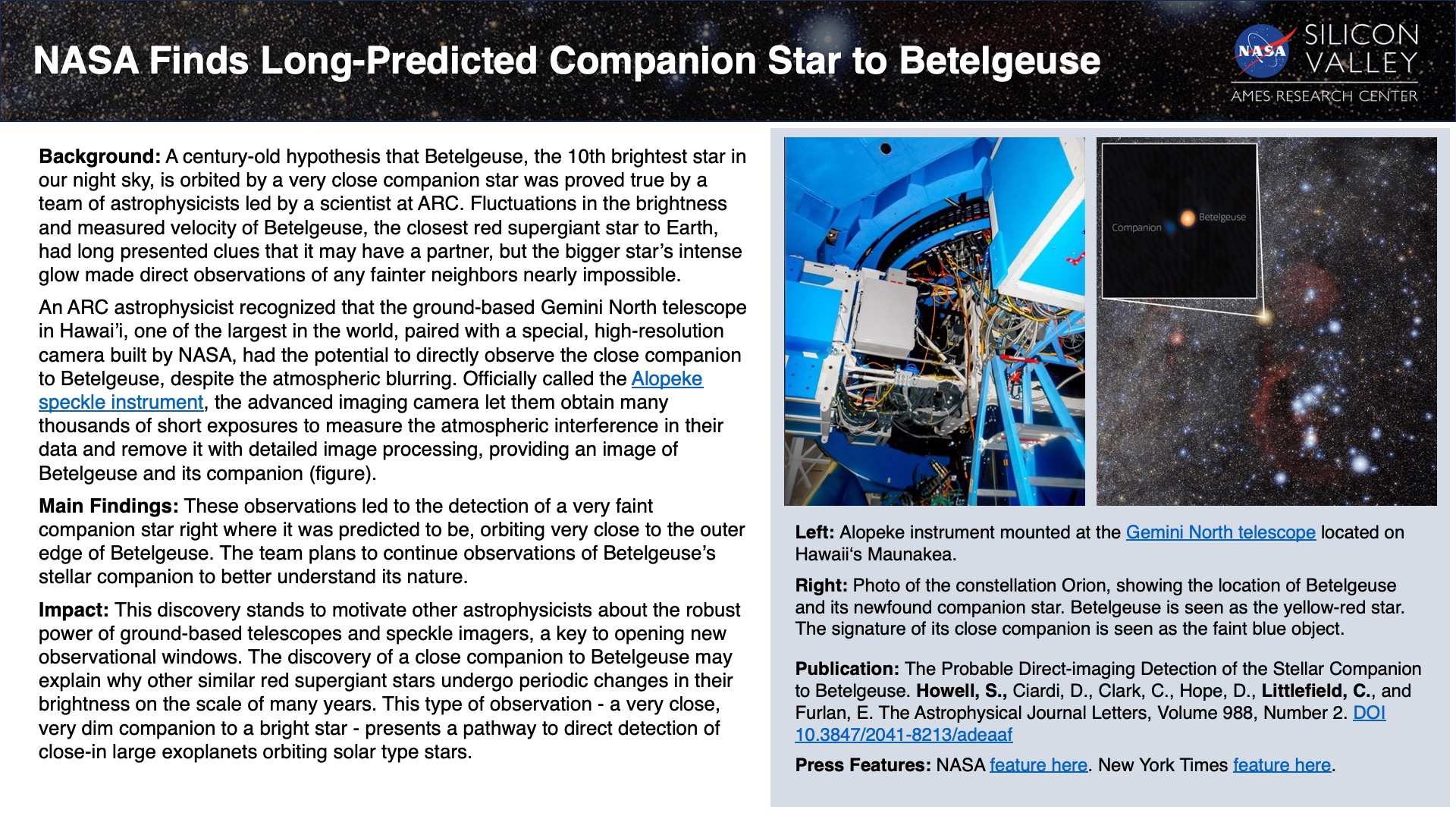 NASA Finds Long-Predicted Companion Star to Betelgeuse

NASA SILICON VALLEY
AMES RESEARCH CENTER

Background: A century-old hypothesis that Betelgeuse, the 10th brightest star in our night sky, is orbited by a very close companion star was proved true by a team of astrophysicists led by a scientist at ARC. Fluctuations in the brightness and measured velocity of Betelgeuse, the closest red supergiant star to Earth, had long presented clues that it may have a partner, but the bigger star's intense glow made direct observations of any fainter neighbors nearly impossible.

An ARC astrophysicist recognized that the ground-based Gemini North telescope in Hawai'i, one of the largest in the world, paired with a special, high-resolution camera built by NASA, had the potential to directly observe the close companion to Betelgeuse, despite the atmospheric blurring. Officially called the Alopeke speckle instrument, the advanced imaging camera let them obtain many thousands of short exposures to measure the atmospheric interference in their data and remove it with detailed image processing, providing an image of Betelgeuse and its companion (figure).

Main Findings: These observations led to the detection of a very faint companion star right where it was predicted to be, orbiting very close to the outer edge of Betelgeuse. The team plans to continue observations of Betelgeuse's stellar companion to better understand its nature.

Impact: This discovery stands to motivate other astrophysicists about the robust power of ground-based telescopes and speckle imagers, a key to opening new observational windows. The discovery of a close companion to Betelgeuse may explain why other similar red supergiant stars undergo periodic changes in their brightness on the scale of many years. This type of observation - a very close, very dim companion to a bright star - presents a pathway to direct detection of close-in large exoplanets orbiting solar type stars.

Companion
Betelgeuse

Left: Alopeke instrument mounted at the Gemini North telescope located on Hawaii's Maunakea.

Right: Photo of the constellation Orion, showing the location of Betelgeuse and its newfound companion star. Betelgeuse is seen as the yellow-red star. The signature of its close companion is seen as the faint blue object.

Publication: The Probable Direct-imaging Detection of the Stellar Companion to Betelgeuse. Howell, S., Ciardi, D., Clark, C., Hope, D., Littlefield, C., and Furlan, E. The Astrophysical Journal Letters, Volume 988, Number 2. DOI 10.3847/2041-8213/adeaaf

Press Features: NASA feature here. New York Times feature here.